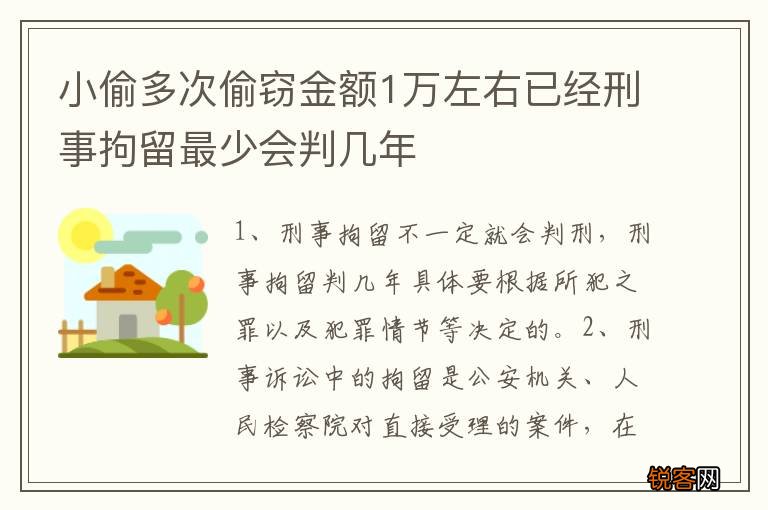 小偷多次偷窃金额1万左右已经刑事拘留最少会判几年

1、刑事拘留不一定就会判刑，刑事拘留判几年具体要根据所犯之罪以及犯罪情节等决定的。2、刑事诉讼中的拘留是公安机关、人民检察院对直接受理的案件，在

锐客网